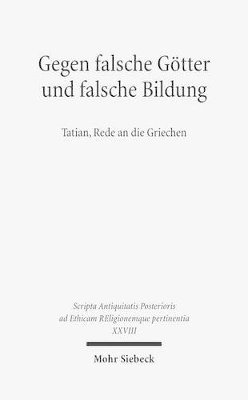 Gegen falsche Götter und falsche Bildung

Tatian, Rede an die Griechen

Scripta Antiquitatis Posterioris ad Ethicam REligionemque pertinentia XXVIII

Mohr Siebeck